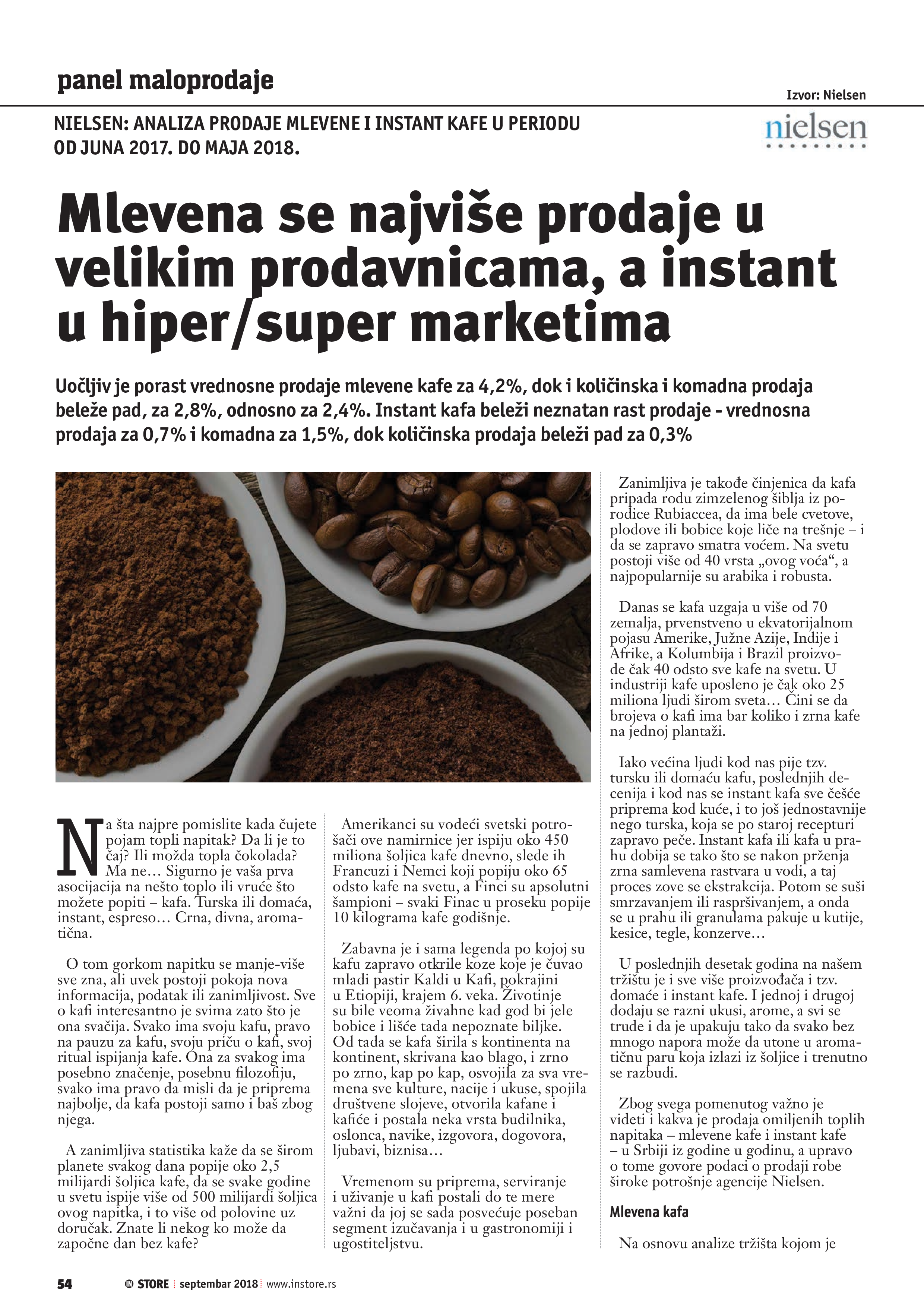 panel maloprodaje

Izvor: Nielsen

NIELSEN: ANALIZA PRODAJE MLEVENE I INSTANT KAFE U PERIODU OD JUNA 2017. DO MAJA 2018.

nielsen

Mlevena se najviše prodaje u velikim prodavnicama, a instant u hiper/super marketima

Uočljiv je porast vrednosne prodaje mlevene kafe za 4,2%, dok i količinska i komadna prodaja beleže pad, za 2,8%, odnosno za 2,4%. Instant kafa beleži neznatan rast prodaje - vrednosna prodaja za 0,7% i komadna za 1,5%, dok količinska prodaja beleži pad za 0,3%

Na šta najpre pomislite kada čujete pojam topli napitak? Da li je to čaj? Ili možda topla čokolada? Ma ne… Sigurno je vaša prva asocijacija na nešto toplo ili vruće što možete popiti – kafa. Turska ili domaća, instant, espreso… Crna, divna, aromatična.

O tom gorkom napitku se manje-više sve zna, ali uvek postoji pokoja nova informacija, podatak ili zanimljivost. Sve o kafi interesantno je svima zato što je ona svačija. Svako ima svoju kafu, pravo na pauzu za kafu, svoju priču o kafi, svoj ritual ispijanja kafe. Ona za svakog ima posebno značenje, posebnu filozofiju, svako ima pravo da misli da je priprema najbolje, da kafa postoji samo i baš zbog njega.

A zanimljiva statistika kaže da se širom planete svakog dana popije oko 2,5 milijardi šoljica kafe, da se svake godine u svetu ispije više od 500 milijardi šoljica ovog napitka, i to više od polovine uz doručak. Znate li nekog ko može da započne dan bez kafe?

Amerikanci su vodeći svetski potrošači ove namirnice jer ispiju oko 450 miliona šoljica kafe dnevno, slede ih Francuzi i Nemci koji popiju oko 65 odsto kafe na svetu, a Finci su apsolutni šampioni – svaki Finac u proseku popije 10 kilograma kafe godišnje.

Zabavna je i sama legenda po kojoj su kafu zapravo otkrile koze koje je čuvao mladi pastir Kaldi u Kafi, pokrajini u Etiopiji, krajem 6. veka. Životinje su bile veoma živahne kad god bi jele bobice i lišće tada nepoznate biljke. Od tada se kafa širila s kontinenta na kontinent, skrivana kao blago, i zrno po zrno, kap po kap, osvojila za sva vremena sve kulture, nacije i ukuse, spojila društvene slojeve, otvorila kafane i kafiće i postala neka vrsta budilnika, oslonca, navike, izgovora, dogovora, ljubavi, biznisa…

Vremenom su priprema, serviranje i uživanje u kafi postali do te mere važni da joj se sada posvećuje poseban segment izučavanja i u gastronomiji i ugostiteljstvu.

Zanimljiva je takođe činjenica da kafa pripada rodu zimzelenog šiblja iz porodice Rubiaccea, da ima bele cvetove, plodove ili bobice koje liče na trešnje – i da se zapravo smatra voćem. Na svetu postoji više od 40 vrsta „ovog voća“, a najpopularnije su arabika i robusta.

Danas se kafa uzgaja u više od 70 zemalja, prvenstveno u ekvatorijalnom pojasu Amerike, Južne Azije, Indije i Afrike, a Kolumbija i Brazil proizvode čak 40 odsto sve kafe na svetu. U industriji kafe uposleno je čak oko 25 miliona ljudi širom sveta… Čini se da brojeva o kafi ima bar koliko i zrna kafe na jednoj plantaži.

Iako većina ljudi kod nas pije tzv. tursku ili domaću kafu, poslednjih decenija i kod nas se instant kafa sve češće priprema kod kuće, i to još jednostavnije nego turska, koja se po staroj recepturi zapravo peče. Instant kafa ili kafa u prahu dobija se tako što se nakon prženja zrna samlevena rastvara u vodi, a taj proces zove se ekstrakcija. Potom se suši smrzavanjem ili raspršivanjem, a onda se u prahu ili granulama pakuje u kutije, kesice, tegle, konzerve…

U poslednjih desetak godina na našem tržištu je i sve više proizvođača i tzv. domaće i instant kafe. I jednoj i drugoj dodaju se razni ukusi, arome, a svi se trude i da je upakuju tako da svako bez mnogo napora može da utone u aromatičnu paru koja izlazi iz šoljice i trenutno se razbudi.

Zbog svega pomenutog važno je videti i kakva je prodaja omiljenih toplih napitaka – mlevene kafe i instant kafe – u Srbiji iz godine u godinu, a upravo o tome govore podaci o prodaji robe široke potrošnje agencije Nielsen.

Mlevena kafa

Na osnovu analize tržišta kojom je

54 IN STORE septembar 2018 www.instore.rs